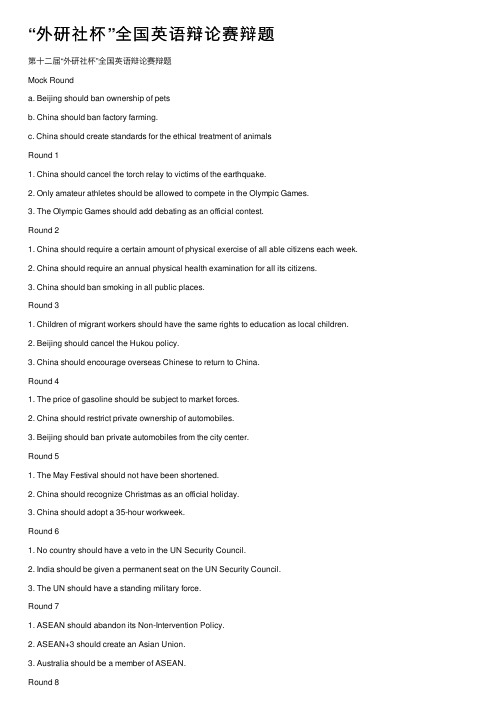 “外研社杯”全国英语辩论赛辩题

第十二届“外研社杯”全国英语辩论赛辩题

Mock Round

a. Beijing should ban ownership of pets

b. China should ban factory farming.

c. China should create standards for the ethical treatment of animals

Round 1

1. China should cancel the torch relay to victims of the earthquake.

2. Only amateur athletes should be allowed to compete in the Olympic Games.

3. The Olympic Games should add debating as an official contest.

Round 2

1. China should require a certain amount of physical exercise of all able citizens each week.

2. China should require an annual physical health examination for all its citizens.

3. China should ban smoking in all public places.

Round 3

1. Children of migrant workers should have the same rights to education as local children.

2. Beijing should cancel the Hukou policy.

3. China should encourage overseas Chinese to return to China.

Round 4

1. The price of gasoline should be subject to market forces.

2. China should restrict private ownership of automobiles.

3. Beijing should ban private automobiles from the city center.

Round 5

1. The May Festival should not have been shortened.

2. China should recognize Christmas as an official holiday.

3. China should adopt a 35-hour workweek.

Round 6

1. No country should have a veto in the UN Security Council.

2. India should be given a permanent seat on the UN Security Council.

3. The UN should have a standing military force.

Round 7

1. ASEAN should abandon its Non-Intervention Policy.

2. ASEAN+3 should create an Asian Union.

3. Australia should be a member of ASEAN.

Round 8